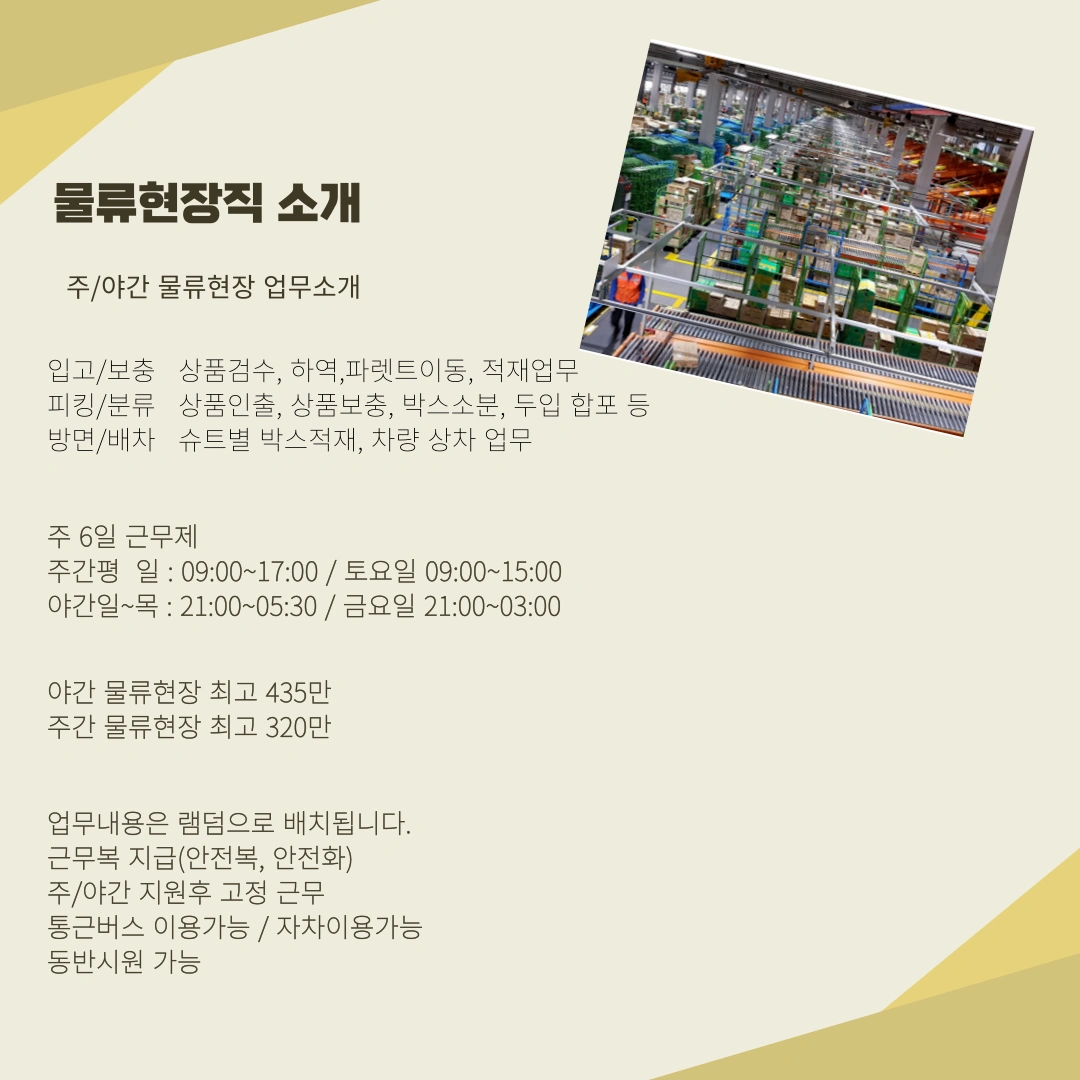 물류현장직 소개

주/야간 물류현장 업무소개

입고/보충 상품검수, 하역,파렛트이동, 적재업무
피킹/분류 상품인출, 상품보충, 박스소분, 두입 합포 등
방면/배차 슈트별 박스적재, 차량 상차 업무

주 6일 근무제
주간평 일 : 09:00~17:00 / 토요일 09:00~15:00
야간일~목 : 21:00~05:30 / 금요일 21:00~03:00

야간 물류현장 최고 435만
주간 물류현장 최고 320만

업무내용은 램덤으로 배치됩니다.
근무복 지급(안전복, 안전화)
주/야간 지원후 고정 근무
통근버스 이용가능 / 자차이용가능
동반시원 가능